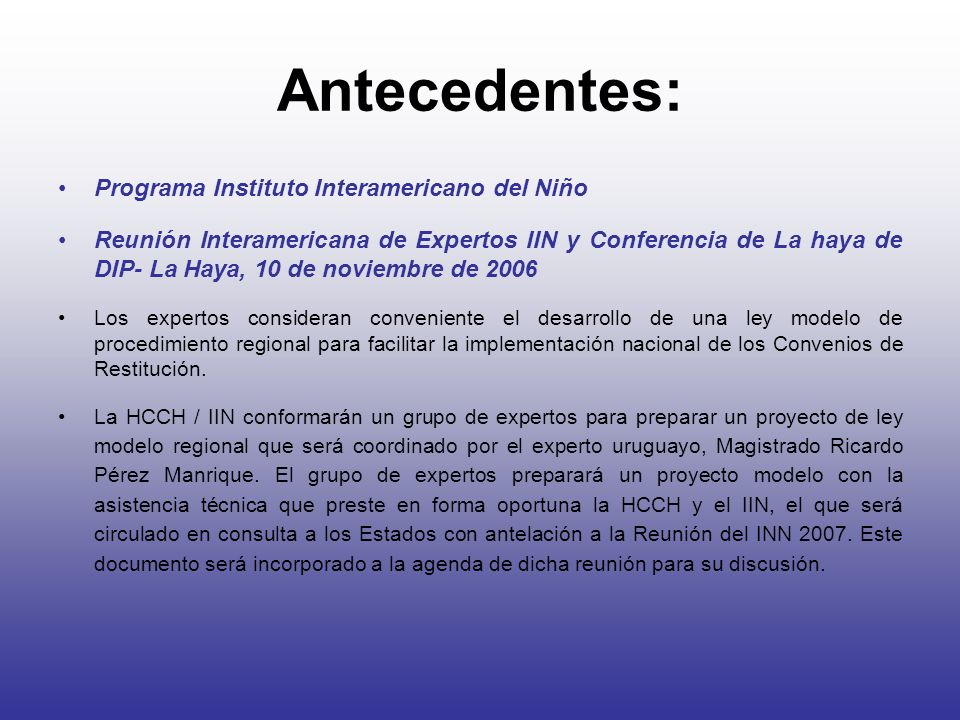 Antecedentes:

• Programa Instituto Interamericano del Niño

• Reunión Interamericana de Expertos IIN y Conferencia de La haya de DIP- La Haya, 10 de noviembre de 2006

• Los expertos consideran conveniente el desarrollo de una ley modelo de procedimiento regional para facilitar la implementación nacional de los Convenios de Restitución.

• La HCCH / IIN conformarán un grupo de expertos para preparar un proyecto de ley modelo regional que será coordinado por el experto uruguayo, Magistrado Ricardo Pérez Manrique. El grupo de expertos preparará un proyecto modelo con la asistencia técnica que preste en forma oportuna la HCCH y el IIN, el que será circulado en consulta a los Estados con antelación a la Reunión del INN 2007. Este documento será incorporado a la agenda de dicha reunión para su discusión.